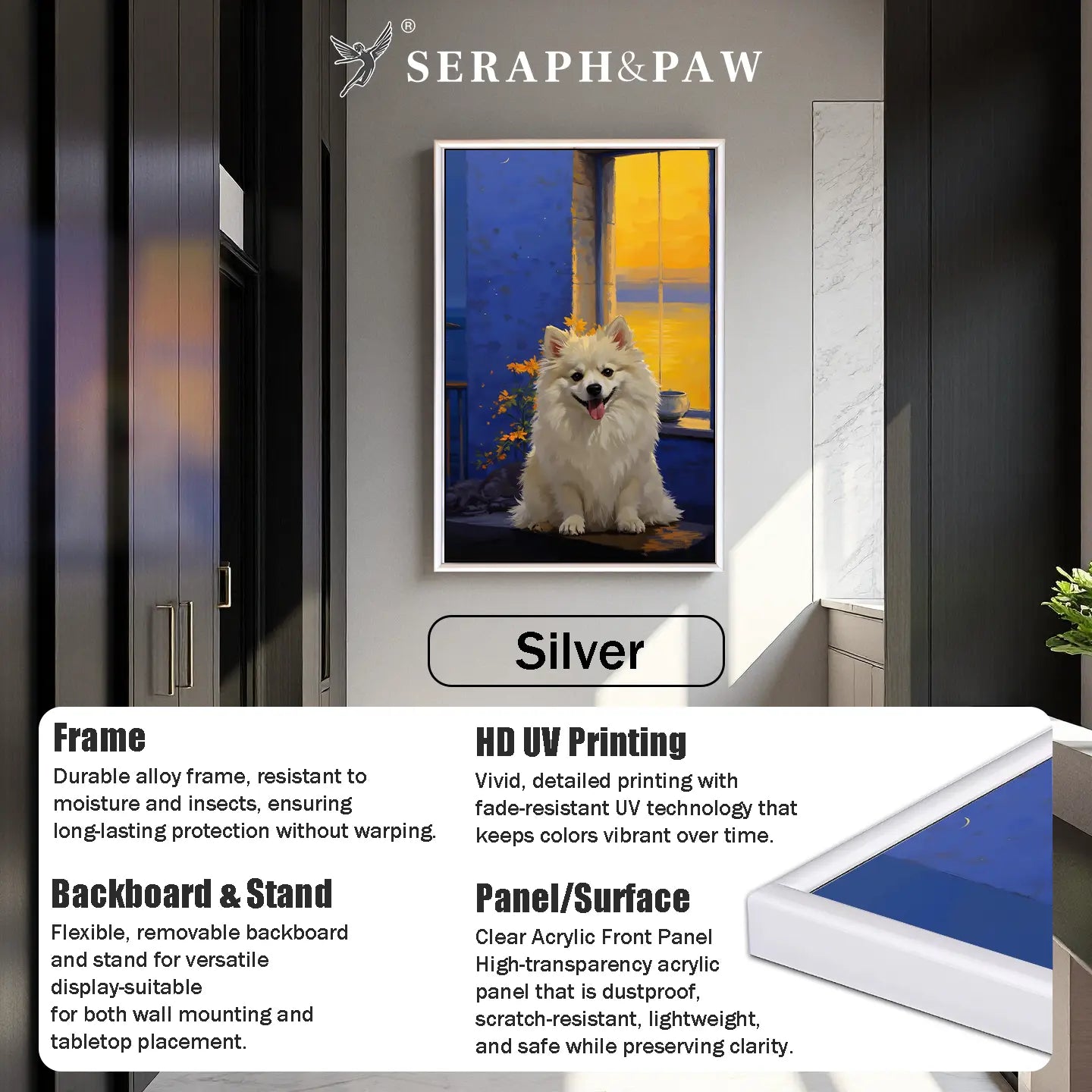 ®
SERAPH&PAW

Silver

Frame
Durable alloy frame, resistant to moisture and insects, ensuring long-lasting protection without warping.

Backboard & Stand
Flexible, removable backboard and stand for versatile display-suitable for both wall mounting and tabletop placement.

HD UV Printing
Vivid, detailed printing with fade-resistant UV technology that keeps colors vibrant over time.

Panel/Surface
Clear Acrylic Front Panel
High-transparency acrylic panel that is dustproof, scratch-resistant, lightweight, and safe while preserving clarity.